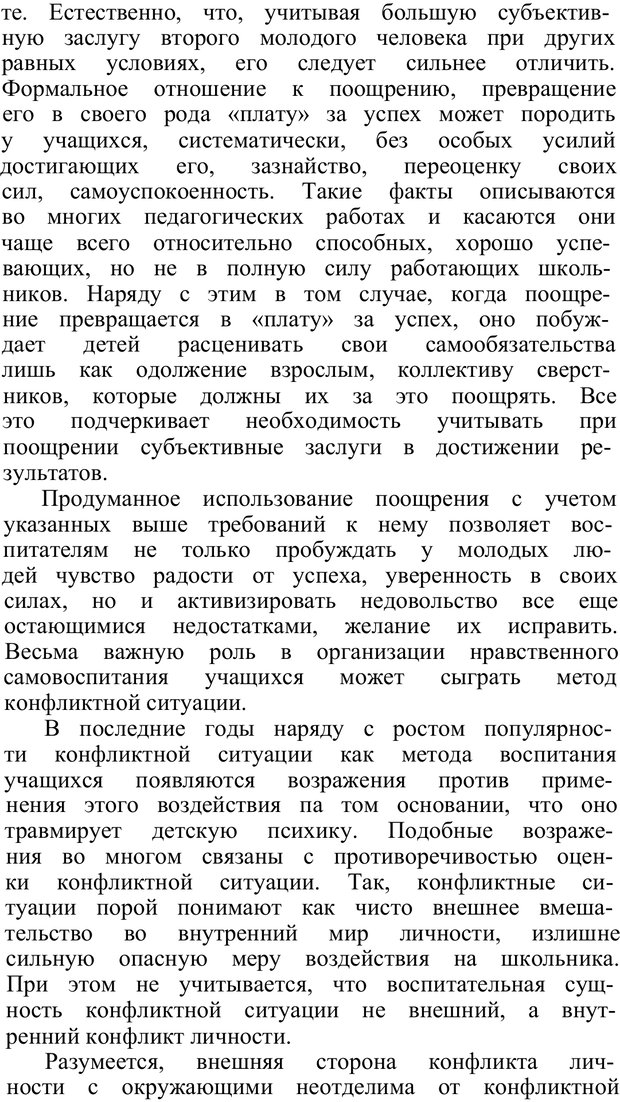 те. Естественно, что, учитывая большую субъективную заслугу второго молодого человека при других равных условиях, его следует сильнее отличить. Формальное отношение к поощрению, превращение его в своего рода «плату» за успех может породить у учащихся, систематически, без особых усилий достигающих его, зазнайство, переоценку своих сил, самоуспокоенность. Такие факты описываются во многих педагогических работах и касаются они чаще всего относительно способных, хорошо успевающих, но не в полную силу работающих школьников. Наряду с этим в том случае, когда поощрение превращается в «плату» за успех, оно побуждает детей расценивать свои самообязательства лишь как одолжение взрослым, коллективу сверстников, которые должны их за это поощрять. Все это подчеркивает необходимость учитывать при поощрении субъективные заслуги в достижении результатов.

Продуманное использование поощрения с учетом указанных выше требований к нему позволяет воспитателям не только пробуждать у молодых людей чувство радости от успеха, уверенность в своих силах, но и активизировать недовольство все еще остающимися недостатками, желание их исправить. Весьма важную роль в организации нравственного самовоспитания учащихся может сыграть метод конфликтной ситуации.

В последние годы наряду с ростом популярности конфликтной ситуации как метода воспитания учащихся появляются возражения против применения этого воздействия па том основании, что оно травмирует детскую психику. Подобные возражения во многом связаны с противоречивостью оценки конфликтной ситуации. Так, конфликтные ситуации порой понимают как чисто внешнее вмешательство во внутренний мир личности, излишне сильную опасную меру воздействия на школьника. При этом не учитывается, что воспитательная сущность конфликтной ситуации не внешний, а внутренний конфликт личности.

Разумеется, внешняя сторона конфликта личности с окружающими неотделима от конфликтной